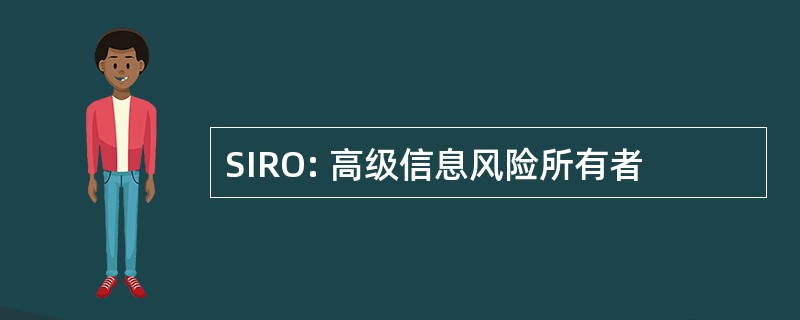 SIRO: 高级信息风险所有者